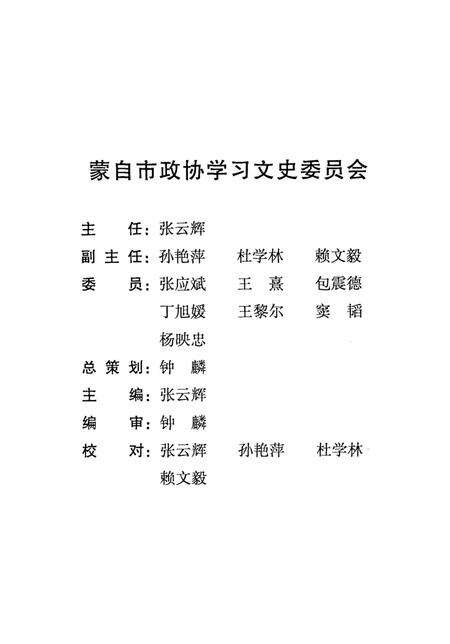 蒙自市政协学习文史委员会

主　　任：张云辉
副 主 任：孙艳萍　杜学林　赖文毅
委　　员：张应斌　王　熹　包震德
丁旭媛　王黎尔　窦　韬
杨映忠
总 策 划：钟　麟
主　　编：张云辉
编　　审：钟　麟
校　　对：张云辉　孙艳萍　杜学林
赖文毅